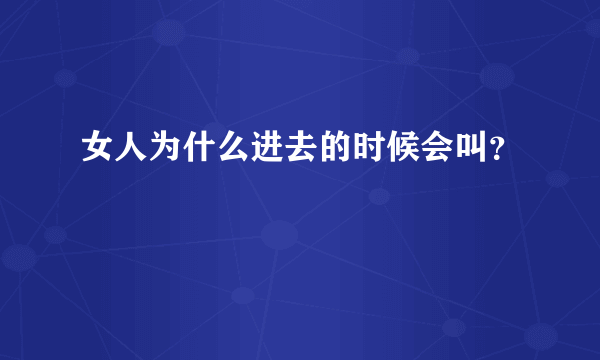 女人为什么进去的时候会叫?